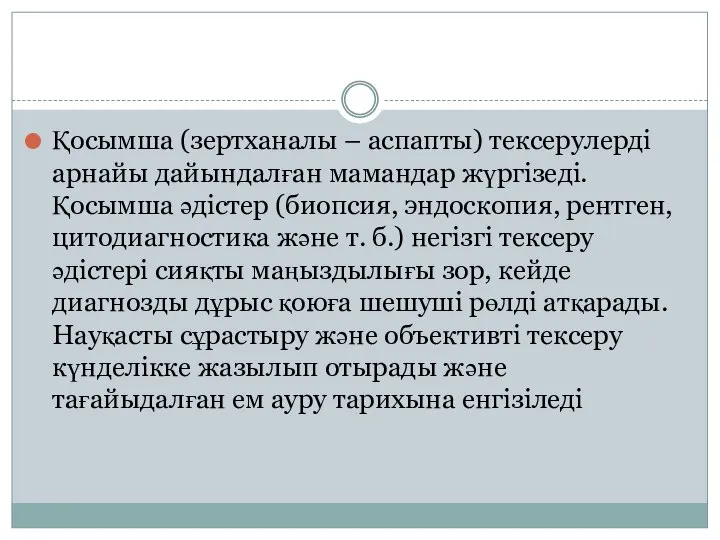 Қосымша (зертханалы – аспапты) тексерулерді арнайы дайындалған мамандар жүргізеді. Қосымша әдістер (биопсия, эндоскопия, рентген, цитодиагностика және т. б.) негізгі тексеру әдістері сияқты маңыздылығы зор, кейде диагнозды дұрыс қоюға шешуші рөлді атқарады. Науқасты сұрастыру және объективті тексеру күнделікке жазылып отырады және тағайыдалған ем ауру тарихына енгізіледі